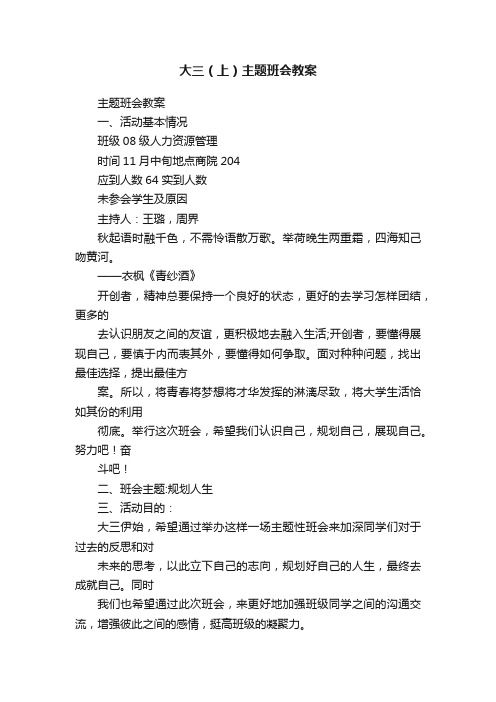 大三（上）主题班会教案

主题班会教案

一、活动基本情况

班级 08 级人力资源管理

时间 11 月中旬地点商院 204

应到人数 64 实到人数

未参会学生及原因

主持人：王璐，周界

秋起语时融千色，不需怜语散万歌。举荷晚生两重霜，四海知己吻黄河。

——衣枫《青纱酒》

开创者，精神总要保持一个良好的状态，更好的去学习怎样团结，更多的

去认识朋友之间的友谊，更积极地去融入生活;开创者，要懂得展现自己，要慎于内而表其外，要懂得如何争取。面对种种问题，找出最佳选择，提出最佳方

案。所以，将青春将梦想将才华发挥的淋漓尽致，将大学生活恰如其份的利用

彻底。举行这次班会，希望我们认识自己，规划自己，展现自己。努力吧！奋

斗吧！

二、班会主题:规划人生

三、活动目的：

大三伊始，希望通过举办这样一场主题性班会来加深同学们对于过去的反思和对

未来的思考，以此立下自己的志向，规划好自己的人生，最终去成就自己。同时

我们也希望通过此次班会，来更好地加强班级同学之间的沟通交流，增强彼此之间的感情，挺高班级的凝聚力。